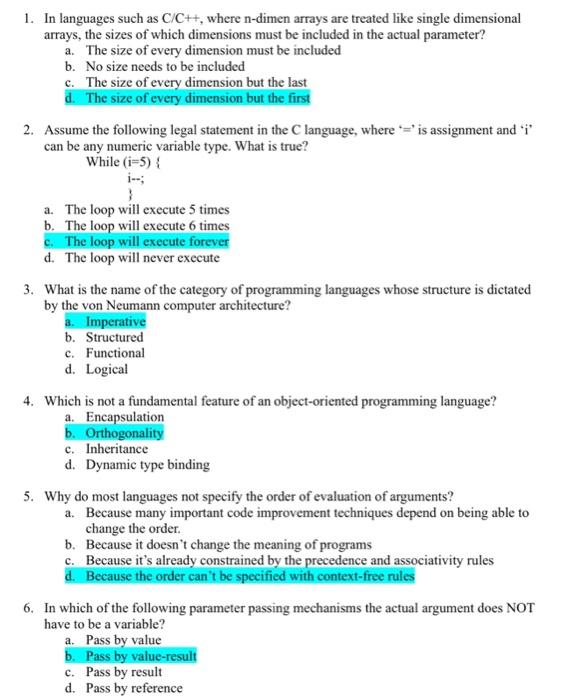 1. In languages such as C/C++, where n-dimen arrays are treated like single dimensional arrays, the sizes of which dimensions must be included in the actual parameter?
a. The size of every dimension must be included
b. No size needs to be included
c. The size of every dimension but the last
d. The size of every dimension but the first

2. Assume the following legal statement in the C language, where '=' is assignment and 'i' can be any numeric variable type. What is true?
While (i=5) {
i--;
}
a. The loop will execute 5 times
b. The loop will execute 6 times
c. The loop will execute forever
d. The loop will never execute

3. What is the name of the category of programming languages whose structure is dictated by the von Neumann computer architecture?
a. Imperative
b. Structured
c. Functional
d. Logical

4. Which is not a fundamental feature of an object-oriented programming language?
a. Encapsulation
b. Orthogonality
c. Inheritance
d. Dynamic type binding

5. Why do most languages not specify the order of evaluation of arguments?
a. Because many important code improvement techniques depend on being able to change the order.
b. Because it doesn't change the meaning of programs
c. Because it's already constrained by the precedence and associativity rules
d. Because the order can't be specified with context-free rules

6. In which of the following parameter passing mechanisms the actual argument does NOT have to be a variable?
a. Pass by value
b. Pass by value-result
c. Pass by result
d. Pass by reference